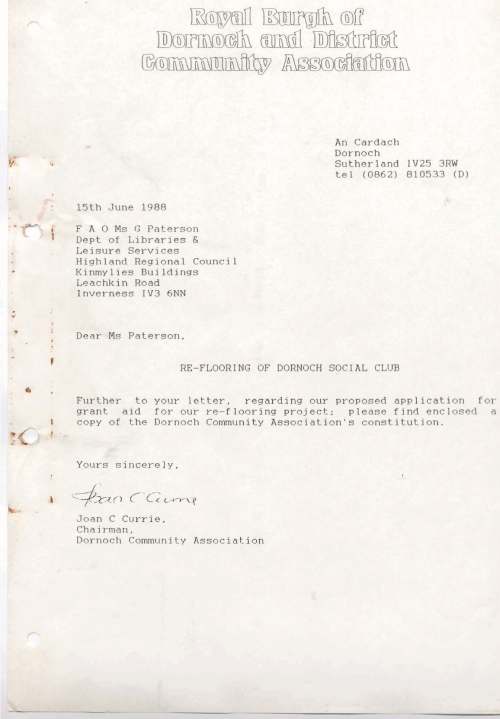 Royal Burgh of
Dornoch and District
Community Association

An Cardach
Dornoch
Sutherland IV25 3RW
tel (0862) 810533 (D)

15th June 1988

F A O Ms G Paterson
Dept of Libraries &
Leisure Services
Highland Regional Council
Kinmylies Buildings
Leachkin Road
Inverness IV3 6NN

Dear Ms Paterson,

RE-FLOORING OF DORNOCH SOCIAL CLUB

Further to your letter, regarding our proposed application for grant aid for our re-flooring project; please find enclosed a copy of the Dornoch Community Association's constitution.

Yours sincerely,

Joan C Currie

Joan C Currie,
Chairman,
Dornoch Community Association